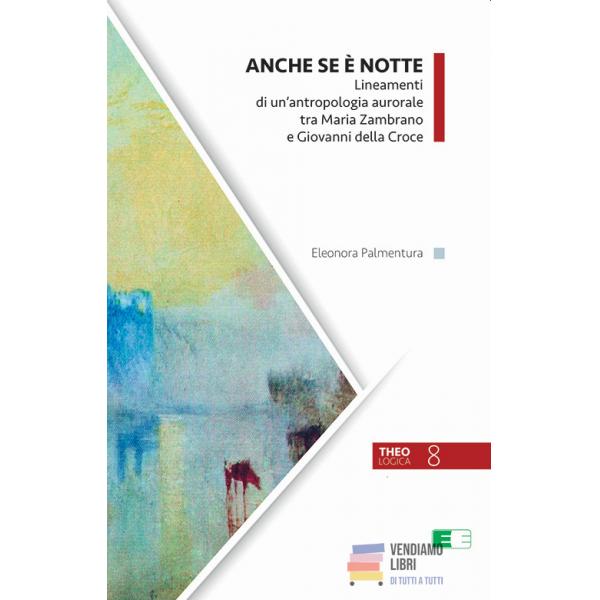 ANCHE SE È NOTTE
Lineamenti di un'antropologia aurorale tra Maria Zambrano e Giovanni della Croce

Eleonora Palmentura

THEO LOGICA 8

VENDIAMO LIBRI
DI TUTTI A TUTTI